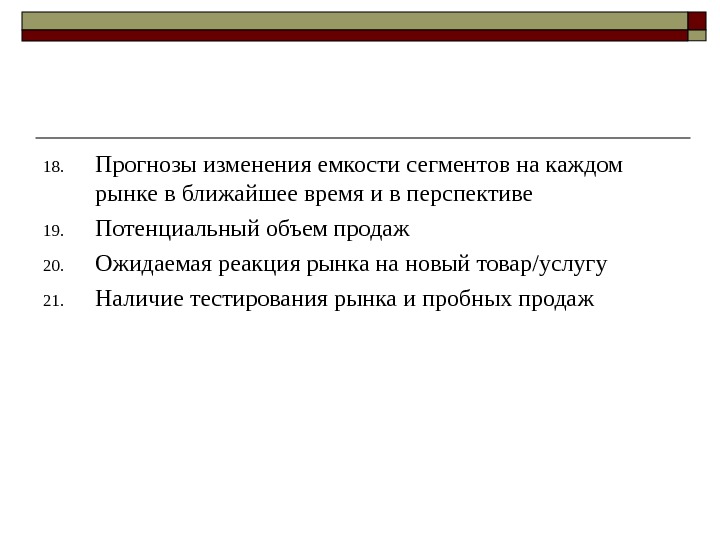 18. Прогнозы изменения емкости сегментов на каждом рынке в ближайшее время и в перспективе
19. Потенциальный объем продаж
20. Ожидаемая реакция рынка на новый товар/услугу
21. Наличие тестирования рынка и пробных продаж